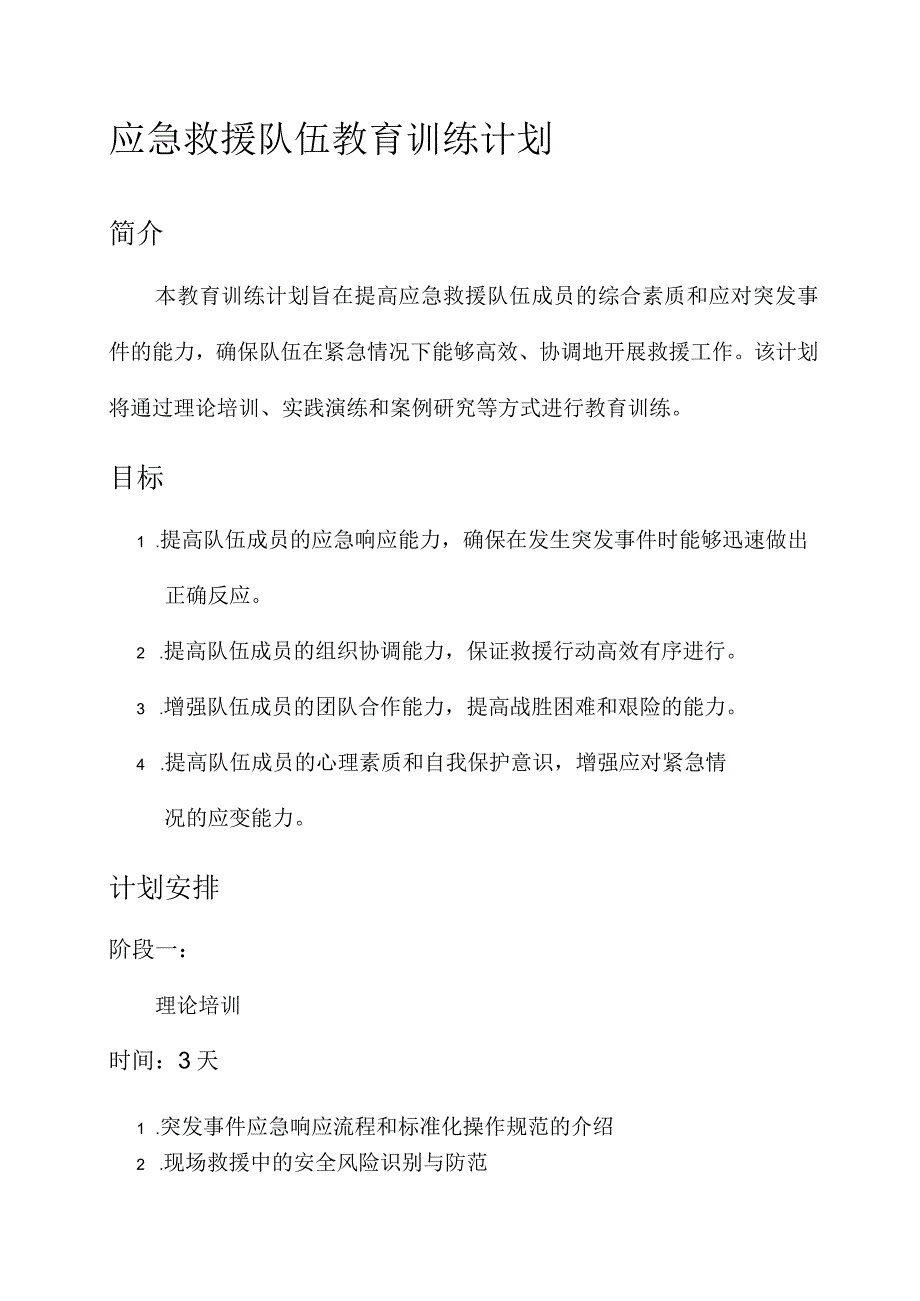 应急救援队伍教育训练计划

简介

本教育训练计划旨在提高应急救援队伍成员的综合素质和应对突发事件的能力，确保队伍在紧急情况下能够高效、协调地开展救援工作。该计划将通过理论培训、实践演练和案例研究等方式进行教育训练。

目标

1 .提高队伍成员的应急响应能力，确保在发生突发事件时能够迅速做出正确反应。

2 .提高队伍成员的组织协调能力，保证救援行动高效有序进行。

3 .增强队伍成员的团队合作能力，提高战胜困难和艰险的能力。

4 .提高队伍成员的心理素质和自我保护意识，增强应对紧急情况的应变能力。

计划安排

阶段一：

理论培训

时间：3天

1 .突发事件应急响应流程和标准化操作规范的介绍
2 .现场救援中的安全风险识别与防范